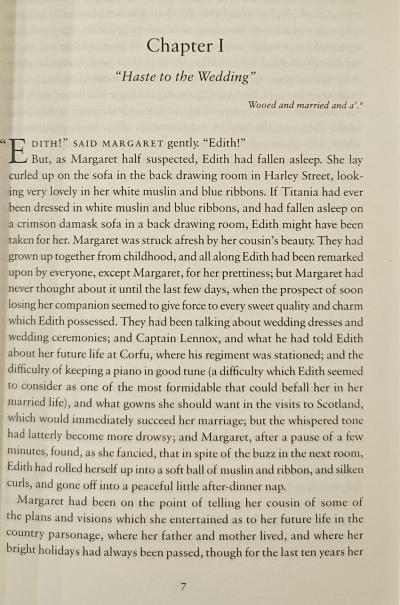 Chapter I

"Haste to the Wedding"

Wooed and married and a'.*

"EDITH!" SAID MARGARET gently. "Edith!"

But, as Margaret half suspected, Edith had fallen asleep. She lay curled up on the sofa in the back drawing room in Harley Street, looking very lovely in her white muslin and blue ribbons. If Titania had ever been dressed in white muslin and blue ribbons, and had fallen asleep on a crimson damask sofa in a back drawing room, Edith might have been taken for her. Margaret was struck afresh by her cousin's beauty. They had grown up together from childhood, and all along Edith had been remarked upon by everyone, except Margaret, for her prettiness; but Margaret had never thought about it until the last few days, when the prospect of soon losing her companion seemed to give force to every sweet quality and charm which Edith possessed. They had been talking about wedding dresses and wedding ceremonies; and Captain Lennox, and what he had told Edith about her future life at Corfu, where his regiment was stationed; and the difficulty of keeping a piano in good tune (a difficulty which Edith seemed to consider as one of the most formidable that could befall her in her married life), and what gowns she should want in the visits to Scotland, which would immediately succeed her marriage; but the whispered tone had latterly become more drowsy; and Margaret, after a pause of a few minutes, found, as she fancied, that in spite of the buzz in the next room, Edith had rolled herself up into a soft ball of muslin and ribbon, and silken curls, and gone off into a peaceful little after-dinner nap.

Margaret had been on the point of telling her cousin of some of the plans and visions which she entertained as to her future life in the country parsonage, where her father and mother lived, and where her bright holidays had always been passed, though for the last ten years her

7